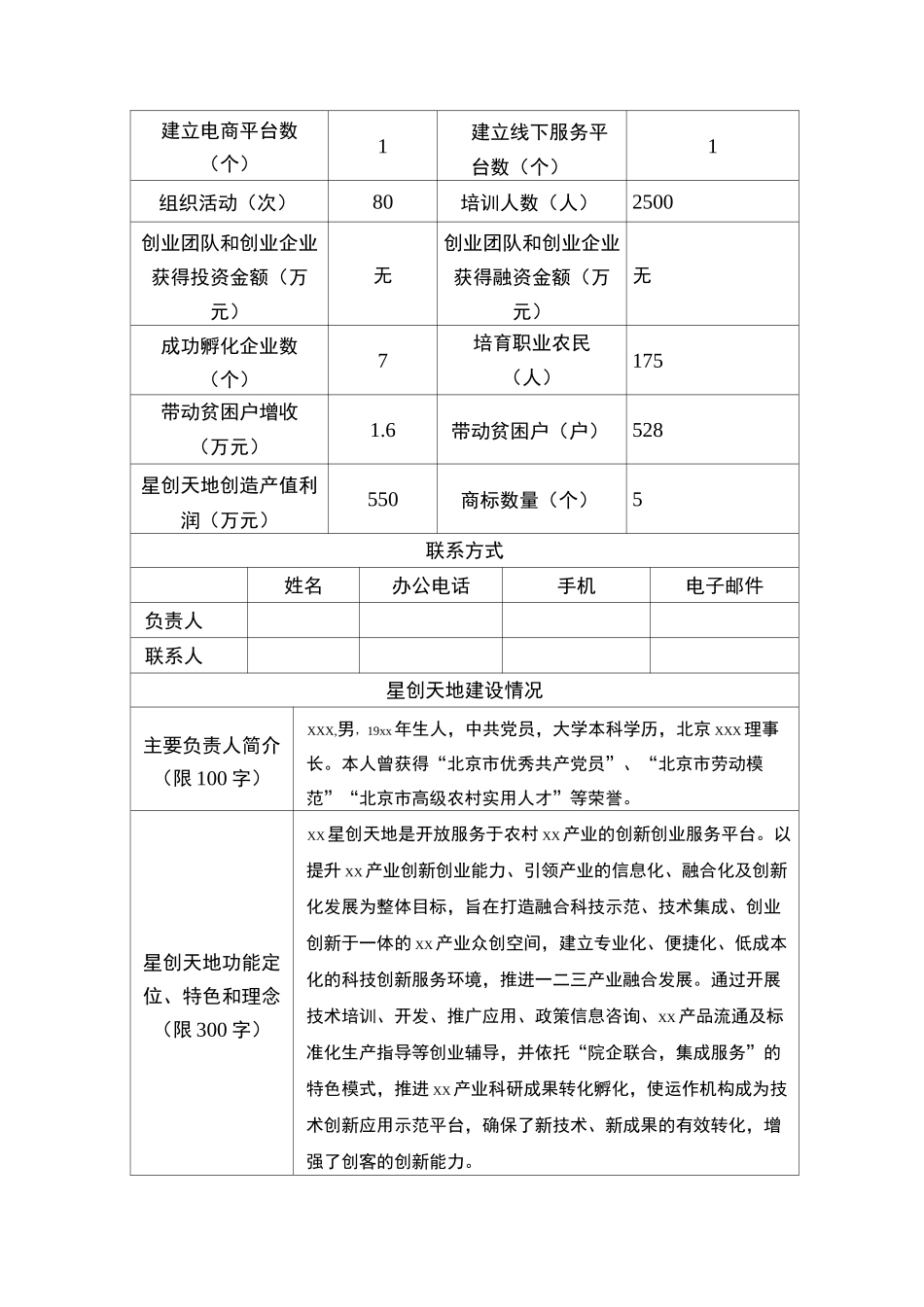 | 建立电商平台数（个） | 1 | 建立线下服务平台数（个） | 1 |
|---|---|---|---|
| 组织活动（次） | 80 | 培训人数（人） | 2500 |
| 创业团队和创业企业获得投资金额（万元） | 无 | 创业团队和创业企业获得融资金额（万元） | 无 |
| 成功孵化企业数（个） | 7 | 培育职业农民（人） | 175 |
| 带动贫困户增收（万元） | 1.6 | 带动贫困户（户） | 528 |
| 星创天地创造产值利润（万元） | 550 | 商标数量（个） | 5 |

联系方式

|  | 姓名 | 办公电话 | 手机 | 电子邮件 |
|---|---|---|---|---|
| 负责人 |  |  |  |  |
| 联系人 |  |  |  |  |

星创天地建设情况

| 主要负责人简介（限100字） | xxx,男，19xx年生人，中共党员，大学本科学历，北京xxx理事长。本人曾获得“北京市优秀共产党员”、“北京市劳动模范”“北京市高级农村实用人才”等荣誉。 |
|---|---|
| 星创天地功能定位、特色和理念（限300字） | xx星创天地是开放服务于农村xx产业的创新创业服务平台。以提升xx产业创新创业能力、引领产业的信息化、融合化及创新化发展为整体目标，旨在打造融合科技示范、技术集成、创业创新于一体的xx产业众创空间，建立专业化、便捷化、低成本化的科技创新服务环境，推进一二三产业融合发展。通过开展技术培训、开发、推广应用、政策信息咨询、xx产品流通及标准化生产指导等创业辅导，并依托“院企联合，集成服务”的特色模式，推进xx产业科研成果转化孵化，使运作机构成为技术创新应用示范平台，确保了新技术、新成果的有效转化，增强了创客的创新能力。 |